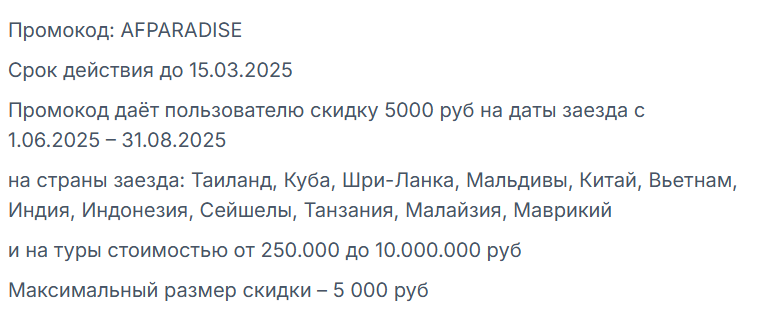 Промокод: AFPARADISE

Срок действия до 15.03.2025

Промокод даёт пользователю скидку 5000 руб на даты заезда с 1.06.2025 – 31.08.2025

на страны заезда: Таиланд, Куба, Шри-Ланка, Мальдивы, Китай, Вьетнам, Индия, Индонезия, Сейшелы, Танзания, Малайзия, Маврикий

и на туры стоимостью от 250.000 до 10.000.000 руб

Максимальный размер скидки – 5 000 руб